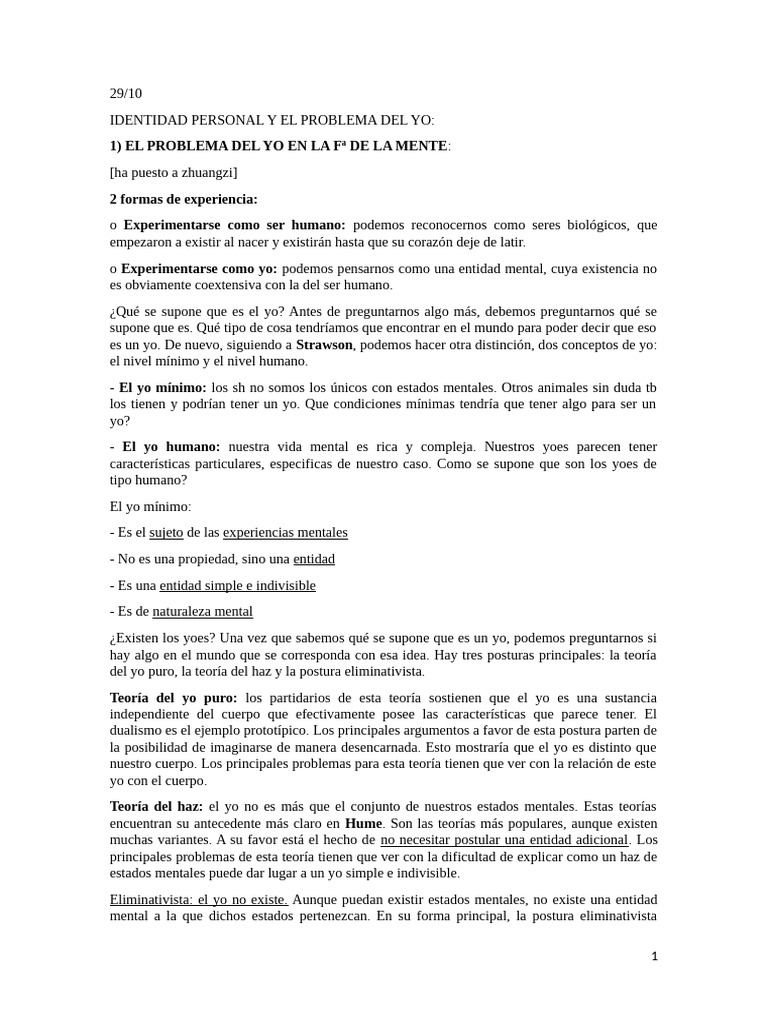 29/10

IDENTIDAD PERSONAL Y EL PROBLEMA DEL YO:

1) EL PROBLEMA DEL YO EN LA Fª DE LA MENTE:

[ha puesto a zhuangzi]

2 formas de experiencia:

o Experimentarse como ser humano: podemos reconocernos como seres biológicos, que empezaron a existir al nacer y existirán hasta que su corazón deje de latir.

o Experimentarse como yo: podemos pensarnos como una entidad mental, cuya existencia no es obviamente coextensiva con la del ser humano.

¿Qué se supone que es el yo? Antes de preguntarnos algo más, debemos preguntarnos qué se supone que es. Qué tipo de cosa tendríamos que encontrar en el mundo para poder decir que eso es un yo. De nuevo, siguiendo a Strawson, podemos hacer otra distinción, dos conceptos de yo: el nivel mínimo y el nivel humano.

- El yo mínimo: los sh no somos los únicos con estados mentales. Otros animales sin duda tb los tienen y podrían tener un yo. Que condiciones mínimas tendría que tener algo para ser un yo?

- El yo humano: nuestra vida mental es rica y compleja. Nuestros yoes parecen tener características particulares, especificas de nuestro caso. Como se supone que son los yoes de tipo humano?

El yo mínimo:

- Es el sujeto de las experiencias mentales

- No es una propiedad, sino una entidad

- Es una entidad simple e indivisible

- Es de naturaleza mental

¿Existen los yoes? Una vez que sabemos qué se supone que es un yo, podemos preguntarnos si hay algo en el mundo que se corresponda con esa idea. Hay tres posturas principales: la teoría del yo puro, la teoría del haz y la postura eliminativista.

Teoría del yo puro: los partidarios de esta teoría sostienen que el yo es una sustancia independiente del cuerpo que efectivamente posee las características que parece tener. El dualismo es el ejemplo prototípico. Los principales argumentos a favor de esta postura parten de la posibilidad de imaginarse de manera desencarnada. Esto mostraría que el yo es distinto que nuestro cuerpo. Los principales problemas para esta teoría tienen que ver con la relación de este yo con el cuerpo.

Teoría del haz: el yo no es más que el conjunto de nuestros estados mentales. Estas teorías encuentran su antecedente más claro en Hume. Son las teorías más populares, aunque existen muchas variantes. A su favor está el hecho de no necesitar postular una entidad adicional. Los principales problemas de esta teoría tienen que ver con la dificultad de explicar como un haz de estados mentales puede dar lugar a un yo simple e indivisible.

Eliminativista: el yo no existe. Aunque puedan existir estados mentales, no existe una entidad mental a la que dichos estados pertenezcan. En su forma principal, la postura eliminativista

1